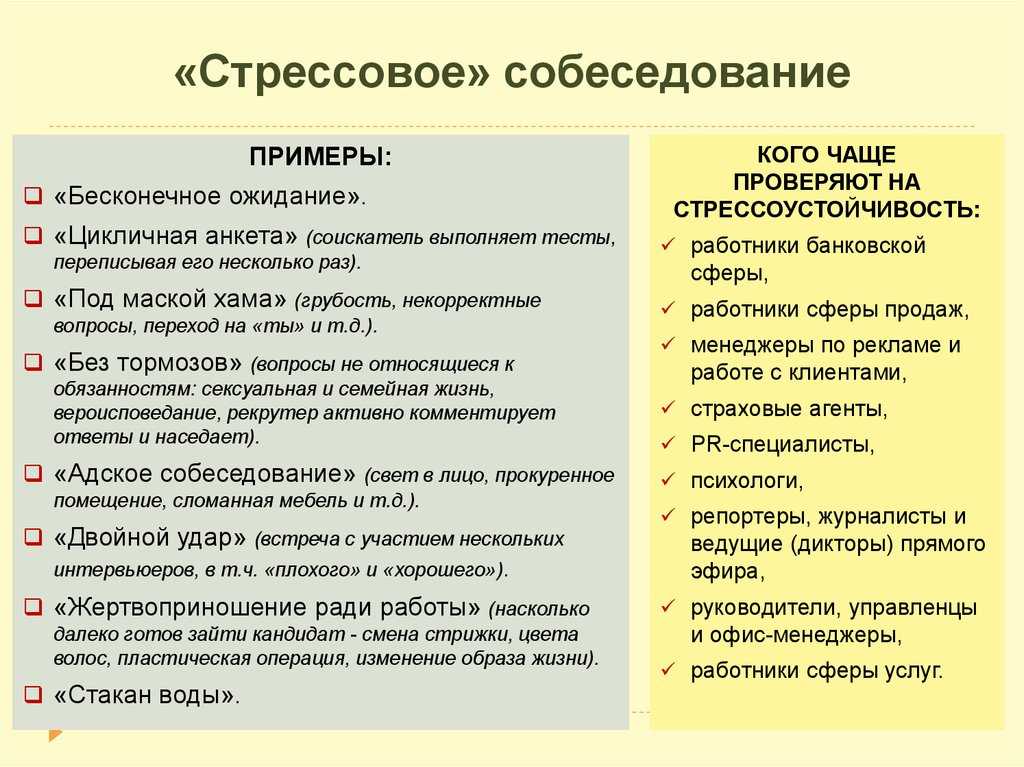 «Стрессовое» собеседование

ПРИМЕРЫ:

❑ «Бесконечное ожидание».
❑ «Цикличная анкета» (соискатель выполняет тесты, переписывая его несколько раз).
❑ «Под маской хама» (грубость, некорректные вопросы, переход на «ты» и т.д.).
❑ «Без тормозов» (вопросы не относящиеся к обязанностям: сексуальная и семейная жизнь, вероисповедание, рекрутер активно комментирует ответы и наседает).
❑ «Адское собеседование» (свет в лицо, прокуренное помещение, сломанная мебель и т.д.).
❑ «Двойной удар» (встреча с участием нескольких интервьюеров, в т.ч. «плохого» и «хорошего»).
❑ «Жертвоприношение ради работы» (насколько далеко готов зайти кандидат - смена стрижки, цвета волос, пластическая операция, изменение образа жизни).
❑ «Стакан воды».

КОГО ЧАЩЕ ПРОВЕРЯЮТ НА СТРЕССОУСТОЙЧИВОСТЬ:

✓ работники банковской сферы,
✓ работники сферы продаж,
✓ менеджеры по рекламе и работе с клиентами,
✓ страховые агенты,
✓ PR-специалисты,
✓ психологи,
✓ репортеры, журналисты и ведущие (дикторы) прямого эфира,
✓ руководители, управленцы и офис-менеджеры,
✓ работники сферы услуг.